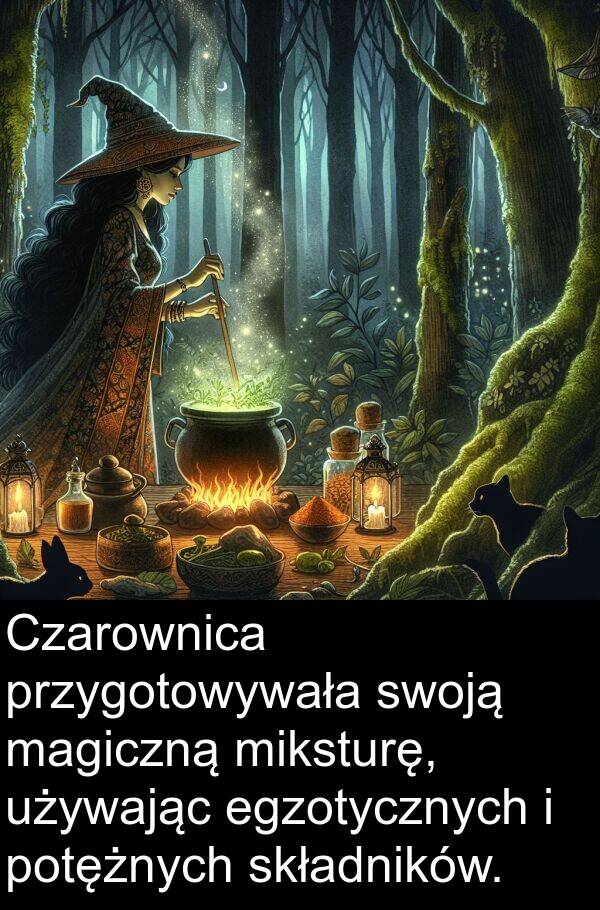 Czarownica przygotowywała swoją magiczną miksturę, używając egzotycznych i potężnych składników.